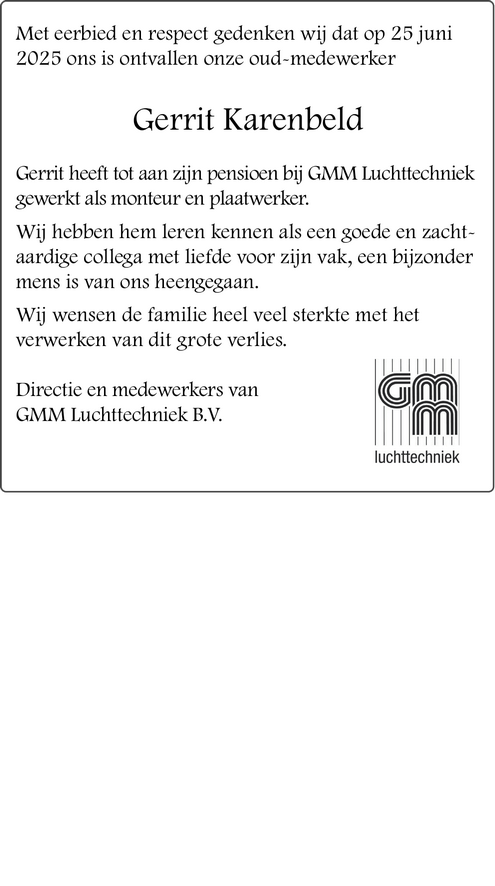 Met eerbied en respect gedenken wij dat op 25 juni 2025 ons is ontvallen onze oud-medewerker

Gerrit Karenbeld

Gerrit heeft tot aan zijn pensioen bij GMM Luchttechniek gewerkt als monteur en plaatwerker.

Wij hebben hem leren kennen als een goede en zachtaardige collega met liefde voor zijn vak, een bijzonder mens is van ons heengegaan.

Wij wensen de familie heel veel sterkte met het verwerken van dit grote verlies.

Directie en medewerkers van GMM Luchttechniek B.V.

GMM
luchttechniek